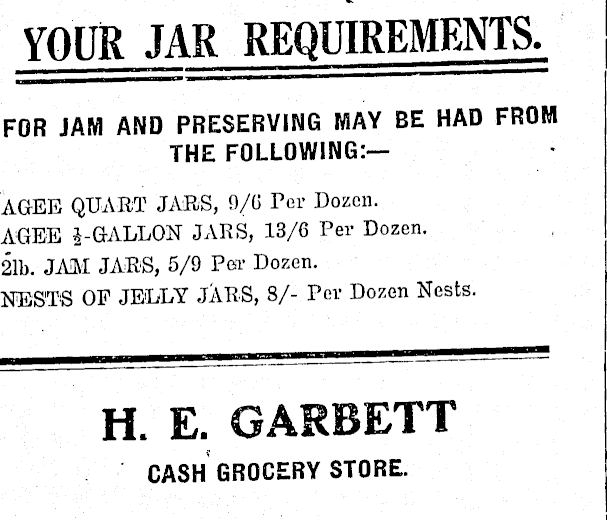 YOUR JAR REQUIREMENTS.

FOR JAM AND PRESERVING MAY BE HAD FROM THE FOLLOWING:—

AGEE QUART JARS, 9/6 Per Dozen.
AGEE $\frac{1}{2}$-GALLON JARS, 13/6 Per Dozen.
2lb. JAM JARS, 5/9 Per Dozen.
NESTS OF JELLY JARS, 8/- Per Dozen Nests.

H. E. GARBETT

CASH GROCERY STORE.